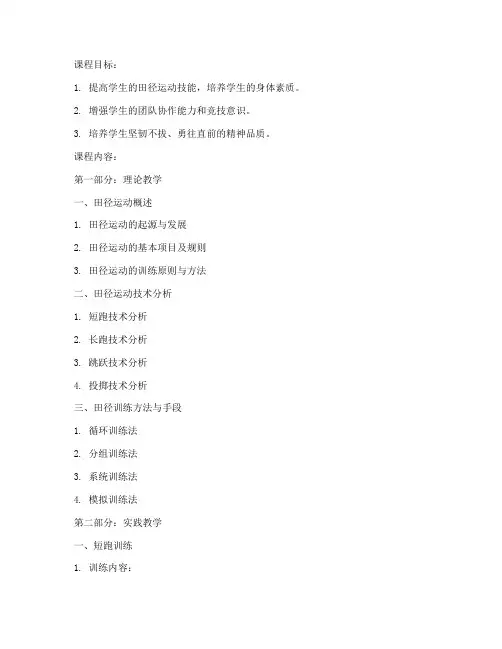 课程目标：

1. 提高学生的田径运动技能，培养学生的身体素质。

2. 增强学生的团队协作能力和竞技意识。

3. 培养学生坚韧不拔、勇往直前的精神品质。

课程内容：

第一部分：理论教学

一、田径运动概述

1. 田径运动的起源与发展

2. 田径运动的基本项目及规则

3. 田径运动的训练原则与方法

二、田径运动技术分析

1. 短跑技术分析

2. 长跑技术分析

3. 跳跃技术分析

4. 投掷技术分析

三、田径训练方法与手段

1. 循环训练法

2. 分组训练法

3. 系统训练法

4. 模拟训练法

第二部分：实践教学

一、短跑训练

1. 训练内容：